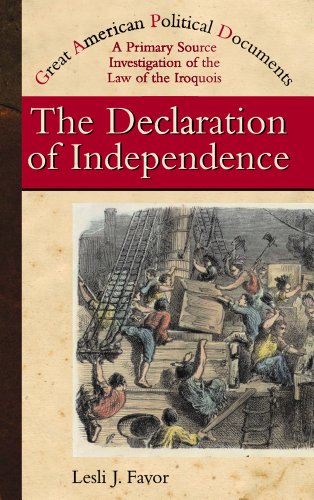 Great American Political Documents
A Primary Source Investigation of the Law of the Iroquois

The Declaration of Independence

Lesli J. Favor